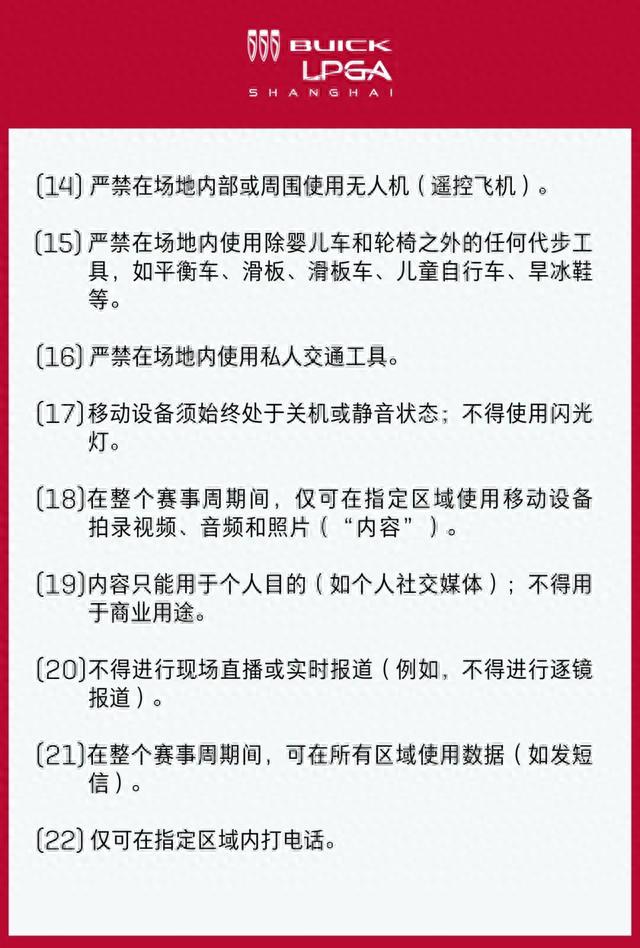 BUICK LPGA SHANGHAI

(14) 严禁在场地内部或周围使用无人机（遥控飞机）。

(15) 严禁在场地内使用除婴儿车和轮椅之外的任何代步工具，如平衡车、滑板、滑板车、儿童自行车、旱冰鞋等。

(16) 严禁在场地内使用私人交通工具。

(17) 移动设备须始终处于关机或静音状态；不得使用闪光灯。

(18) 在整个赛事周期间，仅可在指定区域使用移动设备拍录视频、音频和照片（“内容”）。

(19) 内容只能用于个人目的（如个人社交媒体）；不得用于商业用途。

(20) 不得进行现场直播或实时报道（例如，不得进行逐镜报道）。

(21) 在整个赛事周期间，可在所有区域使用数据（如发短信）。

(22) 仅可在指定区域内打电话。